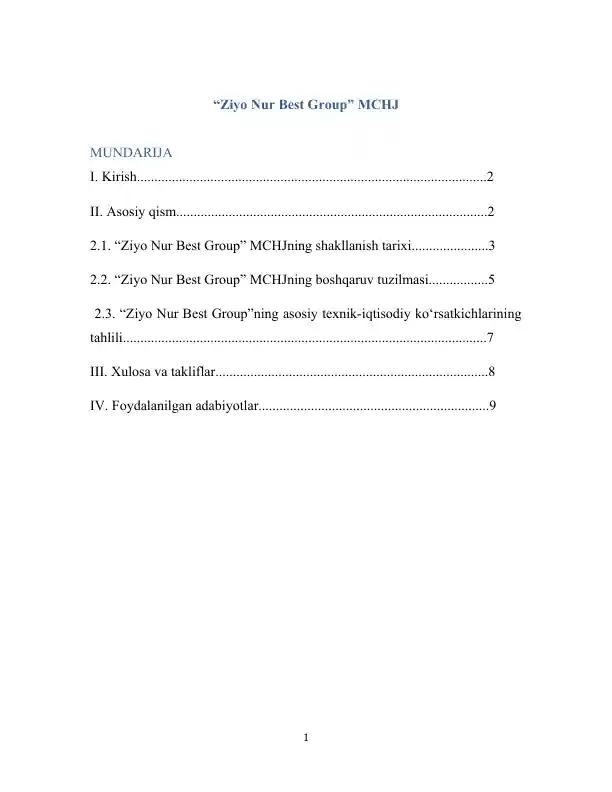 "Ziyo Nur Best Group" MCHJ

MUNDARIJA

I. Kirish 2

II. Asosiy qism 2

2.1. "Ziyo Nur Best Group" MCHJning shakllanish tarixi 3

2.2. "Ziyo Nur Best Group" MCHJning boshqaruv tuzilmasi 5

2.3. "Ziyo Nur Best Group"ning asosiy texnik-iqtisodiy ko'rsatkichlarining tahlili 7

III. Xulosa va takliflar 8

IV. Foydalanilgan adabiyotlar 9

1